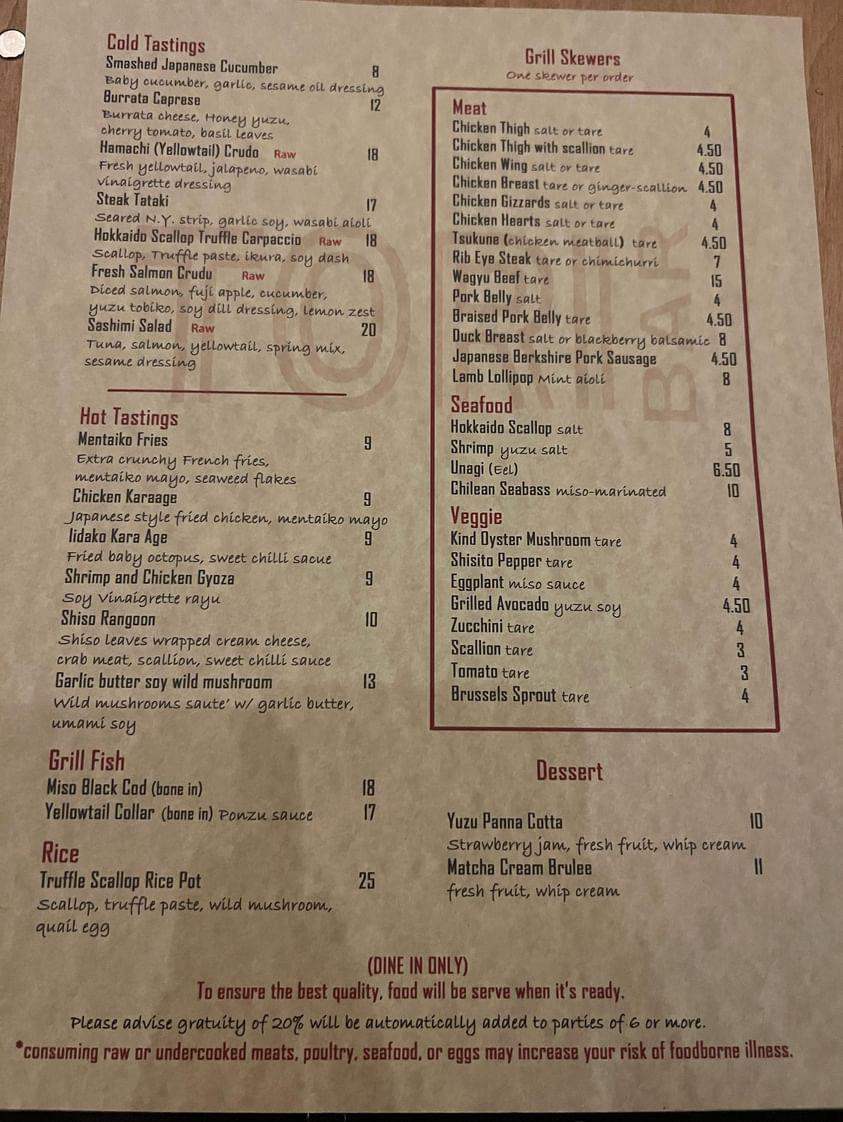 Cold Tastings
Smashed Japanese Cucumber 8
Baby cucumber, garlic, sesame oil dressing
Burrata Caprese 12
Burrata cheese, Honey yuzu, cherry tomato, basil leaves
Hamachi (Yellowtail) Crudo Raw 18
Fresh yellowtail, jalapeno, wasabi vinaigrette dressing
Steak Tataki 17
Seared N.Y. strip, garlic soy, wasabi aioli
Hokkaido Scallop Truffle Carpaccio Raw 18
Scallop, Truffle paste, ikura, soy dash
Fresh Salmon Crudu Raw 18
Diced salmon, fuji apple, cucumber, yuzu tobiko, soy dill dressing, lemon zest
Sashimi Salad Raw 20
Tuna, salmon, yellowtail, spring mix, sesame dressing

Hot Tastings
Mentaiko Fries 9
Extra crunchy French fries, mentaiko mayo, seaweed flakes
Chicken Karaage 9
Japanese style fried chicken, mentaiko mayo
Iidako Kara Age 9
Fried baby octopus, sweet chilli sacue
Shrimp and Chicken Gyoza 9
Soy Vinaigrette rayu
Shiso Rangoon 10
Shiso leaves wrapped cream cheese, crab meat, scallion, sweet chilli sauce
Garlic butter soy wild mushroom 13
Wild mushrooms saute' w/ garlic butter, umami soy

Grill Fish
Miso Black Cod (bone in) 18
Yellowtail Collar (bone in) Ponzu sauce 17

Rice
Truffle Scallop Rice Pot 25
Scallop, truffle paste, wild mushroom, quail egg

Grill Skewers
One skewer per order

Meat
Chicken Thigh salt or tare 4
Chicken Thigh with scallion tare 4.50
Chicken Wing salt or tare 4.50
Chicken Breast tare or ginger-scallion 4.50
Chicken Gizzards salt or tare 4
Chicken Hearts salt or tare 4
Tsukune (chicken meatball) tare 4.50
Rib Eye Steak tare or chimichurri 7
Wagyu Beef tare 15
Pork Belly salt 4
Braised Pork Belly tare 4.50
Duck Breast salt or blackberry balsamic 8
Japanese Berkshire Pork Sausage 4.50
Lamb Lollipop Mint aioli 8

Seafood
Hokkaido Scallop salt 8
Shrimp yuzu salt 5
Unagi (Eel) 6.50
Chilean Seabass miso-marinated 10

Veggie
Kind Oyster Mushroom tare 4
Shisito Pepper tare 4
Eggplant miso sauce 4
Grilled Avocado yuzu soy 4.50
Zucchini tare 4
Scallion tare 3
Tomato tare 3
Brussels Sprout tare 4

Dessert
Yuzu Panna Cotta 10
Strawberry jam, fresh fruit, whip cream
Matcha Cream Brulee 11
fresh fruit, whip cream

(DINE IN ONLY)
To ensure the best quality, food will be serve when it's ready.
Please advise gratuity of 20% will be automatically added to parties of 6 or more.
*consuming raw or undercooked meats, poultry, seafood, or eggs may increase your risk of foodborne illness.